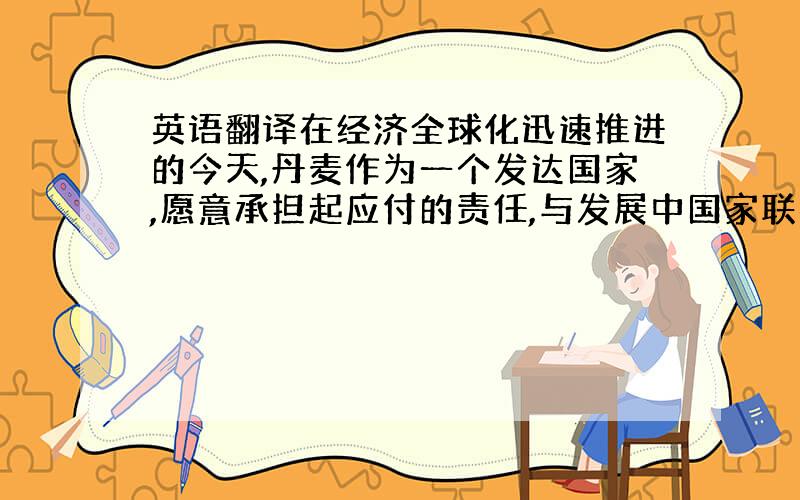 英语翻译在经济全球化迅速推进的今天,丹麦作为一个发达国家,愿意承担起应付的责任,与发展中国家联